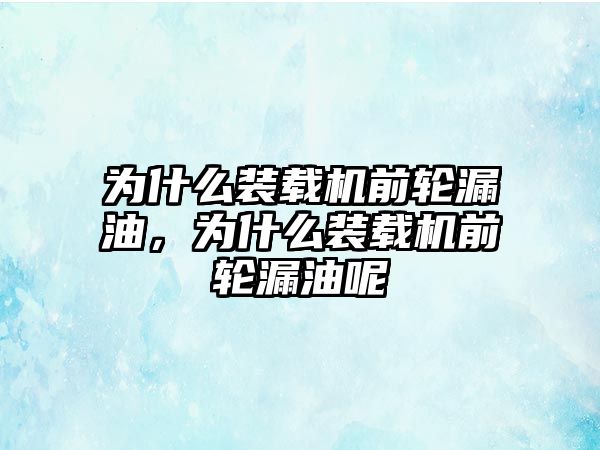 为什么装载机前轮漏油，为什么装载机前轮漏油呢